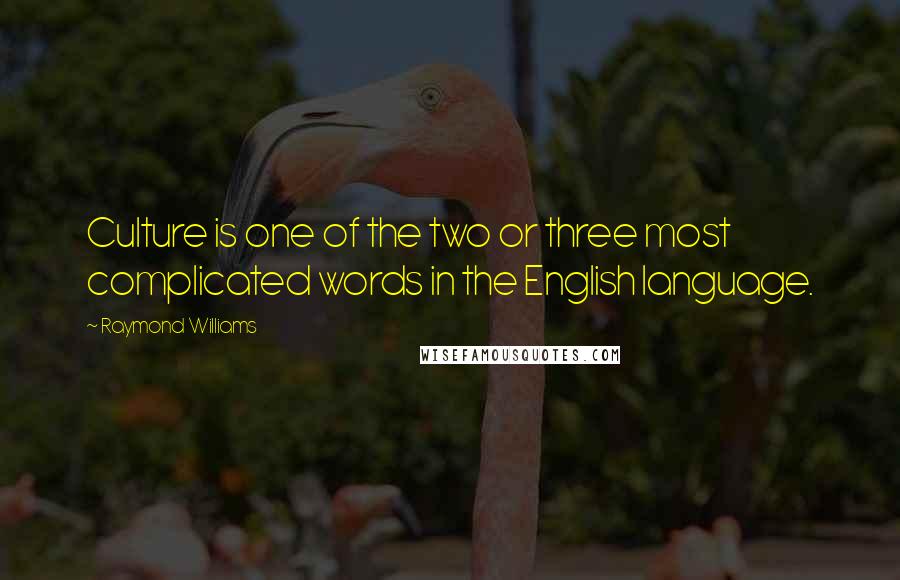 Culture is one of the two or three most complicated words in the English language.

~ Raymond Williams

WISEFAMOUSQUOTES.COM